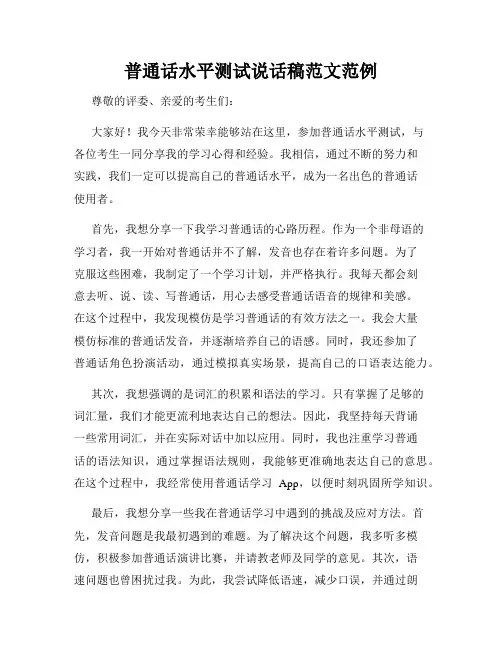 普通话水平测试说话稿范文范例

尊敬的评委、亲爱的考生们：

大家好！我今天非常荣幸能够站在这里，参加普通话水平测试，与各位考生一同分享我的学习心得和经验。我相信，通过不断的努力和实践，我们一定可以提高自己的普通话水平，成为一名出色的普通话使用者。

首先，我想分享一下我学习普通话的心路历程。作为一个非母语的学习者，我一开始对普通话并不了解，发音也存在着许多问题。为了克服这些困难，我制定了一个学习计划，并严格执行。我每天都会刻意去听、说、读、写普通话，用心去感受普通话语音的规律和美感。在这个过程中，我发现模仿是学习普通话的有效方法之一。我会大量模仿标准的普通话发音，并逐渐培养自己的语感。同时，我还参加了普通话角色扮演活动，通过模拟真实场景，提高自己的口语表达能力。

其次，我想强调的是词汇的积累和语法的学习。只有掌握了足够的词汇量，我们才能更流利地表达自己的想法。因此，我坚持每天背诵一些常用词汇，并在实际对话中加以应用。同时，我也注重学习普通话的语法知识，通过掌握语法规则，我能够更准确地表达自己的意思。在这个过程中，我经常使用普通话学习 App，以便时刻巩固所学知识。

最后，我想分享一些我在普通话学习中遇到的挑战及应对方法。首先，发音问题是我最初遇到的难题。为了解决这个问题，我多听多模仿，积极参加普通话演讲比赛，并请教老师及同学的意见。其次，语速问题也曾困扰过我。为此，我尝试降低语速，减少口误，并通过朗